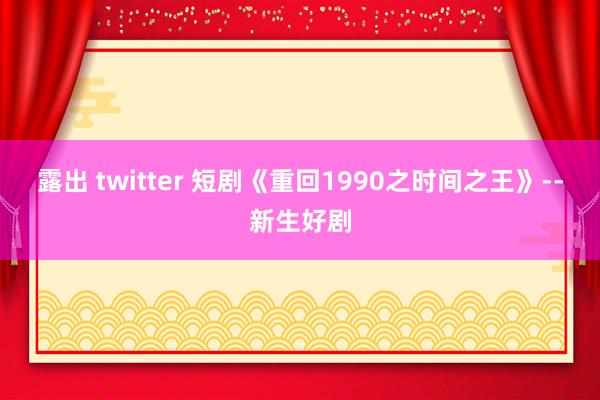 露出 twitter 短剧《重回1990之时间之王》--新生好剧